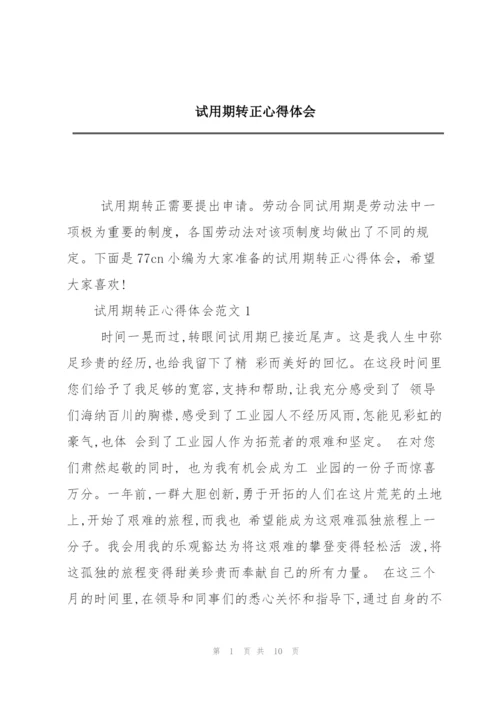 试用期转正心得体会

试用期转正需要提出申请。劳动合同试用期是劳动法中一项极为重要的制度，各国劳动法对该项制度均做出了不同的规定。下面是77cn小编为大家准备的试用期转正心得体会，希望大家喜欢！

试用期转正心得体会范文1

时间一晃而过，转眼间试用期已接近尾声。这是我人生中弥足珍贵的经历，也给我留下了精 彩而美好的回忆。在这段时间里您们给予了我足够的宽容，支持和帮助，让我充分感受到了 领导们海纳百川的胸襟，感受到了工业园人不经历风雨，怎能见彩虹的豪气，也体 会到了工业园人作为拓荒者的艰难和坚定。 在对您们肃然起敬的同时，也为我有机会成为工 业园的一份子而惊喜万分。一年前，一群大胆创新，勇于开拓的人们在这片荒芜的土地上，开始了艰难的旅程，而我也 希望能成为这艰难孤独旅程上一分子。我会用我的乐观豁达为将这艰难的攀登变得轻松活 泼，将这孤独的旅程变得甜美珍贵而奉献自己的所有力量。 在这三个月的时间里，在领导和同事们的悉心关怀和指导下，通过自身的不

第 1 页 共 10 页